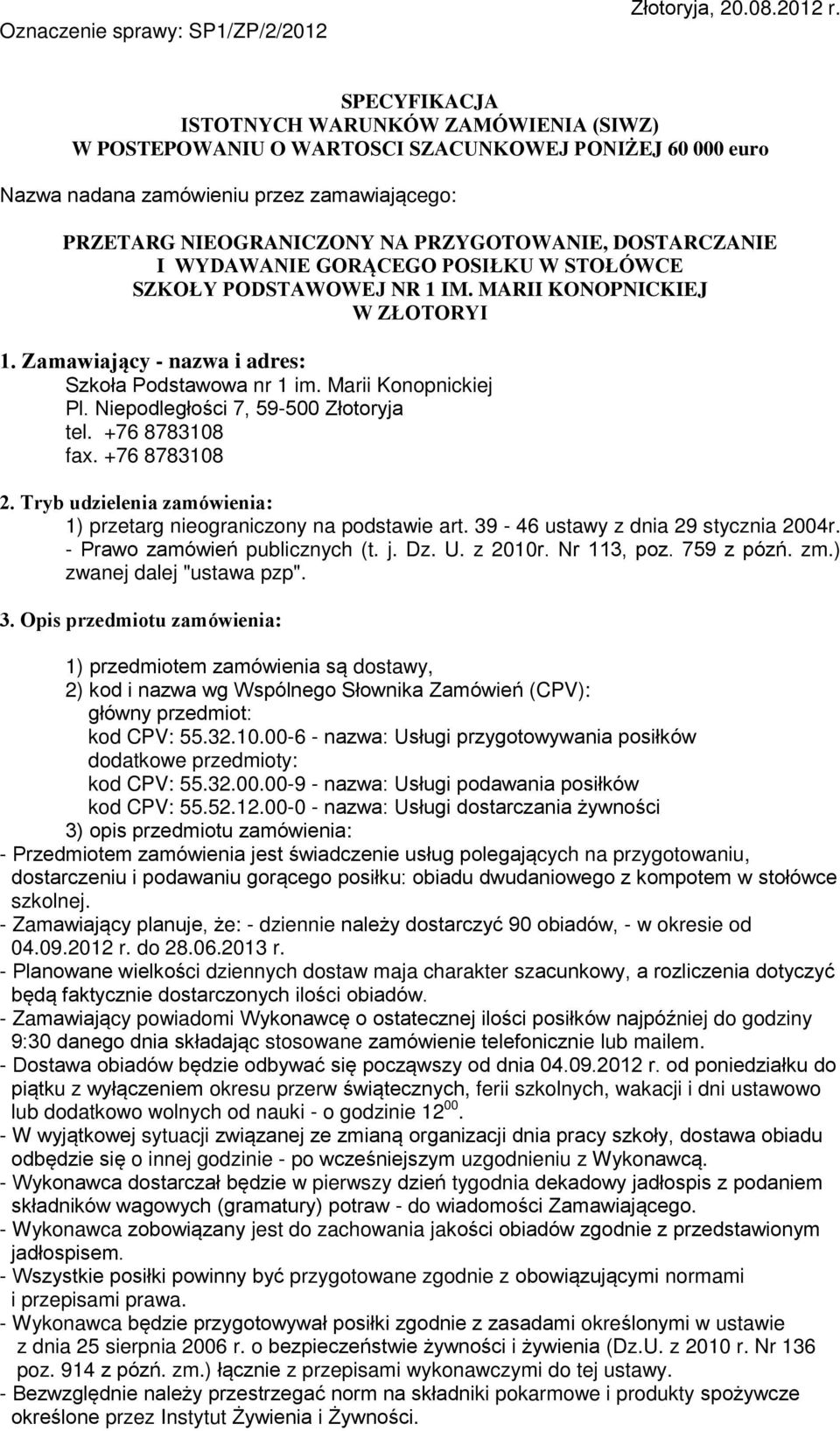 Oznaczenie sprawy: SP1/ZP/2/2012

Złotoryja, 20.08.2012 r.

SPECYFIKACJA
ISTOTNYCH WARUNKÓW ZAMÓWIENIA (SIWZ)
W POSTEPOWANIU O WARTOSCI SZACUNKOWEJ PONIŻEJ 60 000 euro

Nazwa nadana zamówieniu przez zamawiającego:

PRZETARG NIEOGRANICZONY NA PRZYGOTOWANIE, DOSTARCZANIE I WYDAWANIE GORĄCEGO POSIŁKU W STOŁÓWCE SZKOŁY PODSTAWOWEJ NR 1 IM. MARII KONOPNICKIEJ W ZŁOTORYI

1. Zamawiający - nazwa i adres:
Szkoła Podstawowa nr 1 im. Marii Konopnickiej
Pl. Niepodległości 7, 59-500 Złotoryja
tel. +76 8783108
fax. +76 8783108

2. Tryb udzielenia zamówienia:
1) przetarg nieograniczony na podstawie art. 39 - 46 ustawy z dnia 29 stycznia 2004r. - Prawo zamówień publicznych (t. j. Dz. U. z 2010r. Nr 113, poz. 759 z późń. zm.) zwanej dalej "ustawa pzp".

3. Opis przedmiotu zamówienia:

1) przedmiotem zamówienia są dostawy,
2) kod i nazwa wg Wspólnego Słownika Zamówień (CPV):
główny przedmiot:
kod CPV: 55.32.10.00-6 - nazwa: Usługi przygotowywania posiłków
dodatkowe przedmioty:
kod CPV: 55.32.00.00-9 - nazwa: Usługi podawania posiłków
kod CPV: 55.52.12.00-0 - nazwa: Usługi dostarczania żywności
3) opis przedmiotu zamówienia:
- Przedmiotem zamówienia jest świadczenie usług polegających na przygotowaniu, dostarczeniu i podawaniu gorącego posiłku: obiadu dwudaniowego z kompotem w stołówce szkolnej.
- Zamawiający planuje, że: - dziennie należy dostarczyć 90 obiadów, - w okresie od 04.09.2012 r. do 28.06.2013 r.
- Planowane wielkości dziennych dostaw maja charakter szacunkowy, a rozliczenia dotyczyć będą faktycznie dostarczonych ilości obiadów.
- Zamawiający powiadomi Wykonawcę o ostatecznej ilości posiłków najpóźniej do godziny 9:30 danego dnia składając stosowane zamówienie telefonicznie lub mailem.
- Dostawa obiadów będzie odbywać się począwszy od dnia 04.09.2012 r. od poniedziałku do piątku z wyłączeniem okresu przerw świątecznych, ferii szkolnych, wakacji i dni ustawowo lub dodatkowo wolnych od nauki - o godzinie $12^{00}$.
- W wyjątkowej sytuacji związanej ze zmianą organizacji dnia pracy szkoły, dostawa obiadu odbędzie się o innej godzinie - po wcześniejszym uzgodnieniu z Wykonawcą.
- Wykonawca dostarczał będzie w pierwszy dzień tygodnia dekadowy jadłospis z podaniem składników wagowych (gramatury) potraw - do wiadomości Zamawiającego.
- Wykonawca zobowiązany jest do zachowania jakości obiadów zgodnie z przedstawionym jadłospisem.
- Wszystkie posiłki powinny być przygotowane zgodnie z obowiązującymi normami i przepisami prawa.
- Wykonawca będzie przygotowywał posiłki zgodnie z zasadami określonymi w ustawie z dnia 25 sierpnia 2006 r. o bezpieczeństwie żywności i żywienia (Dz.U. z 2010 r. Nr 136 poz. 914 z późń. zm.) łącznie z przepisami wykonawczymi do tej ustawy.
- Bezwzględnie należy przestrzegać norm na składniki pokarmowe i produkty spożywcze określone przez Instytut Żywienia i Żywności.